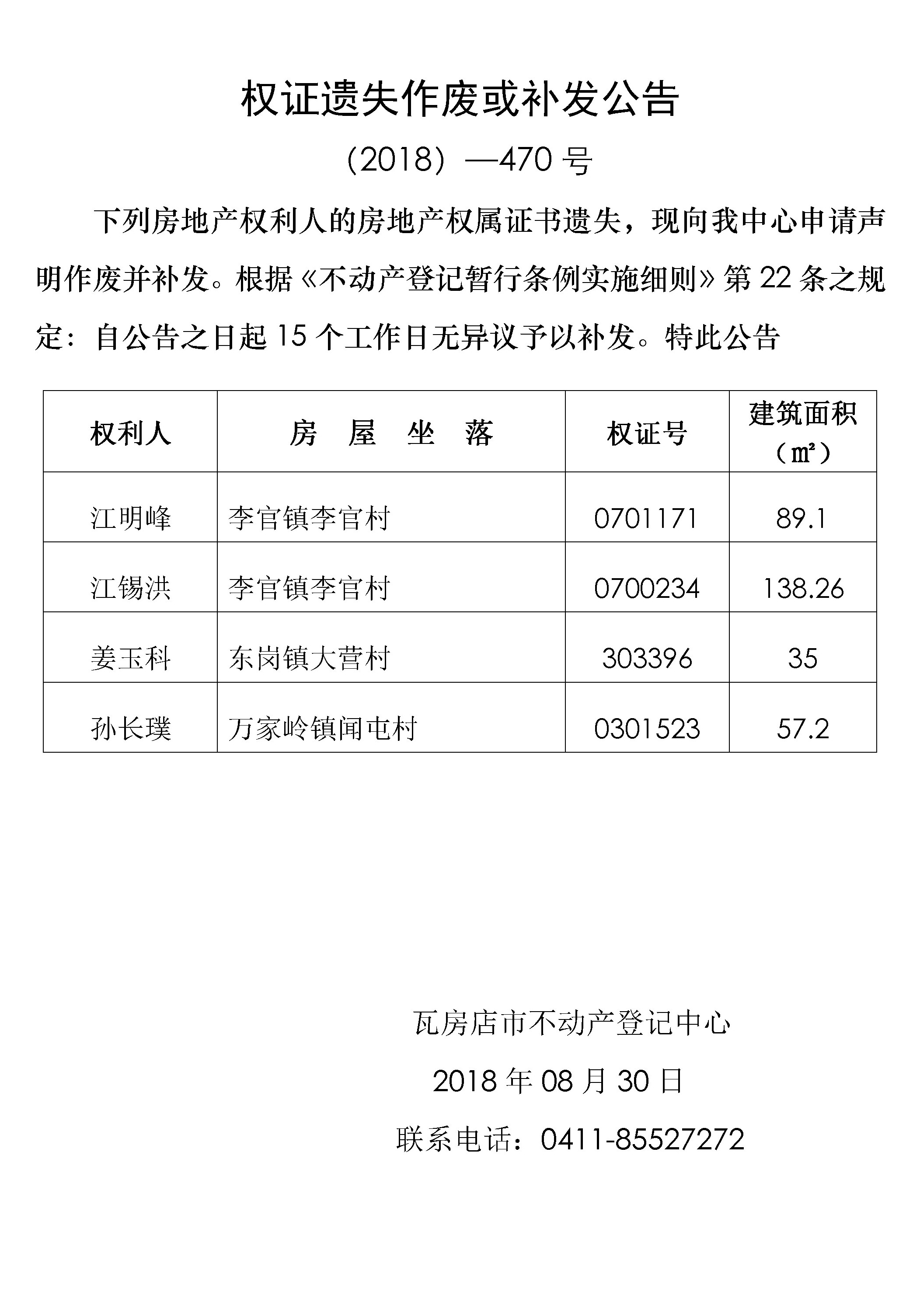 权证遗失作废或补发公告

（2018）—470 号

下列房地产权利人的房地产权属证书遗失，现向我中心申请声明作废并补发。根据《不动产登记暂行条例实施细则》第 22 条之规定：自公告之日起 15 个工作日无异议予以补发。特此公告

| 权利人 | 房　屋　坐　落 | 权证号 | 建筑面积（㎡） |
|---|---|---|---|
| 江明峰 | 李官镇李官村 | 0701171 | 89.1 |
| 江锡洪 | 李官镇李官村 | 0700234 | 138.26 |
| 姜玉科 | 东岗镇大营村 | 303396 | 35 |
| 孙长璞 | 万家岭镇闻屯村 | 0301523 | 57.2 |

瓦房店市不动产登记中心

2018 年 08 月 30 日

联系电话：0411-85527272